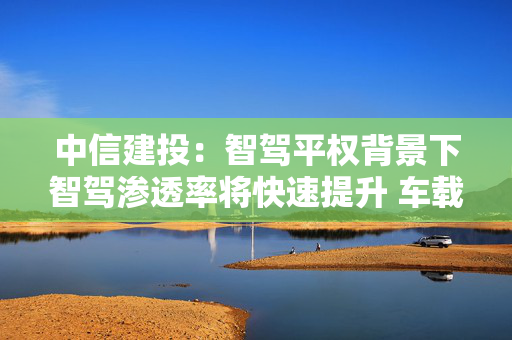 中信建投：智驾平权背景下智驾渗透率将快速提升 车载